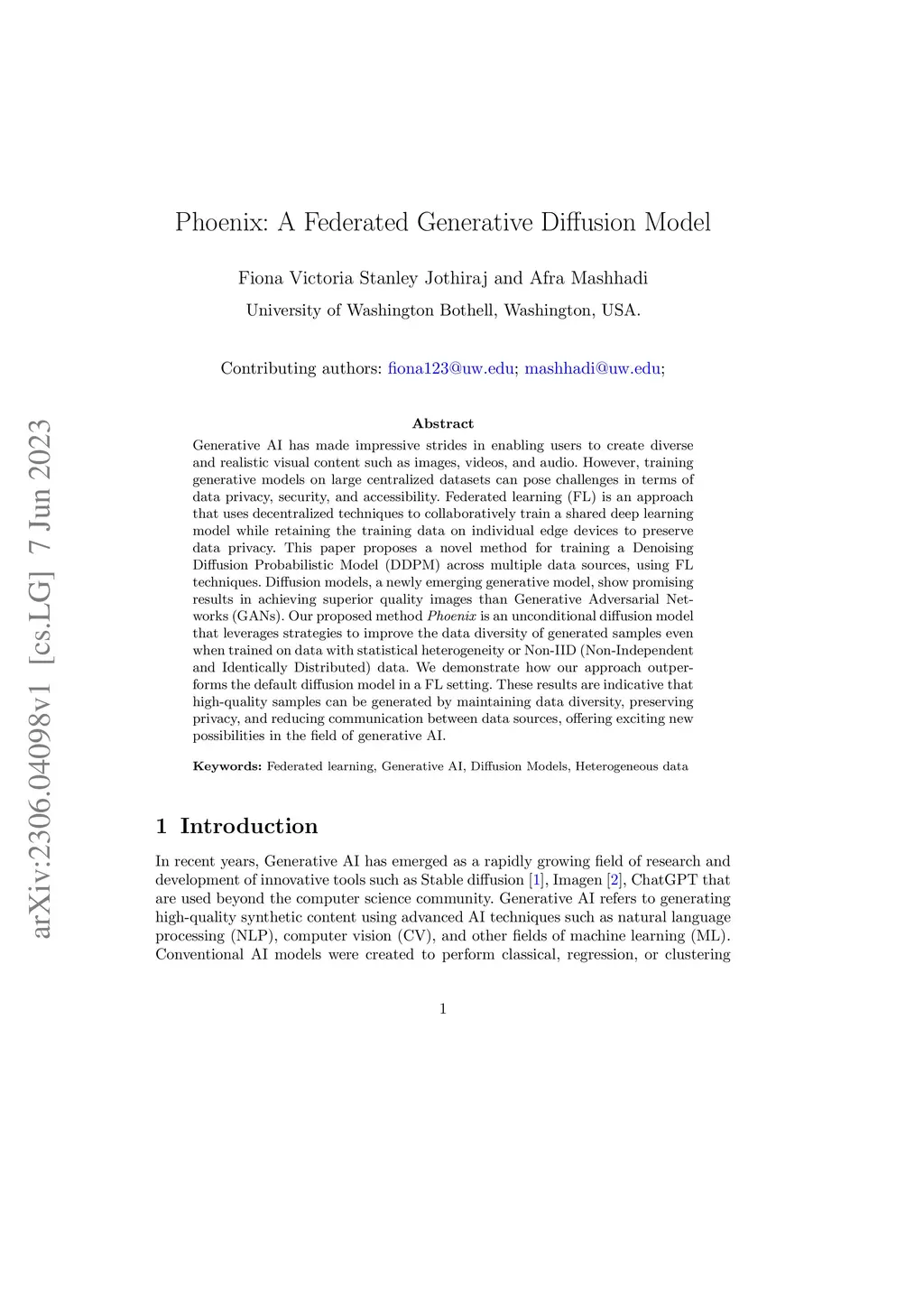 arXiv:2306.04098v1 [cs.LG] 7 Jun 2023

Phoenix: A Federated Generative Diffusion Model

Fiona Victoria Stanley Jothiraj and Afra Mashhadi
University of Washington Bothell, Washington, USA.

Contributing authors: fiona123@uw.edu; mashhadi@uw.edu;

Abstract

Generative AI has made impressive strides in enabling users to create diverse and realistic visual content such as images, videos, and audio. However, training generative models on large centralized datasets can pose challenges in terms of data privacy, security, and accessibility. Federated learning (FL) is an approach that uses decentralized techniques to collaboratively train a shared deep learning model while retaining the training data on individual edge devices to preserve data privacy. This paper proposes a novel method for training a Denoising Diffusion Probabilistic Model (DDPM) across multiple data sources, using FL techniques. Diffusion models, a newly emerging generative model, show promising results in achieving superior quality images than Generative Adversarial Networks (GANs). Our proposed method Phoenix is an unconditional diffusion model that leverages strategies to improve the data diversity of generated samples even when trained on data with statistical heterogeneity or Non-IID (Non-Independent and Identically Distributed) data. We demonstrate how our approach outperforms the default diffusion model in a FL setting. These results are indicative that high-quality samples can be generated by maintaining data diversity, preserving privacy, and reducing communication between data sources, offering exciting new possibilities in the field of generative AI.

Keywords: Federated learning, Generative AI, Diffusion Models, Heterogeneous data

1 Introduction

In recent years, Generative AI has emerged as a rapidly growing field of research and development of innovative tools such as Stable diffusion [1], Imagen [2], ChatGPT that are used beyond the computer science community. Generative AI refers to generating high-quality synthetic content using advanced AI techniques such as natural language processing (NLP), computer vision (CV), and other fields of machine learning (ML). Conventional AI models were created to perform classical, regression, or clustering

1